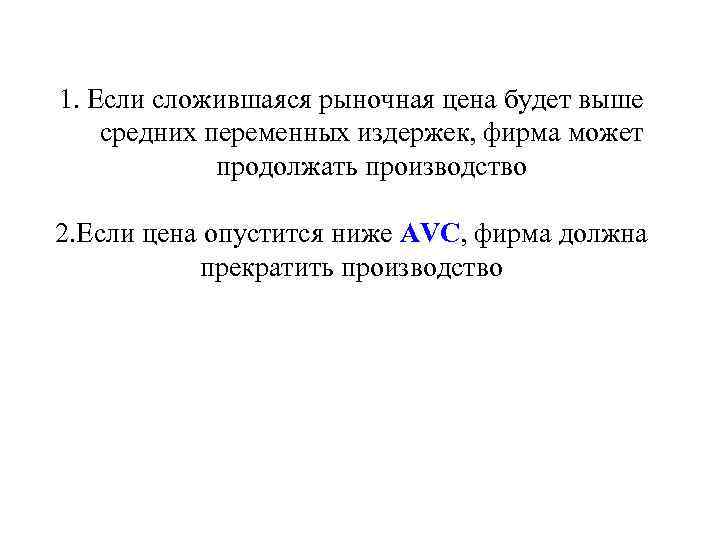 1. Если сложившаяся рыночная цена будет выше средних переменных издержек, фирма может продолжать производство

2.Если цена опустится ниже AVC, фирма должна прекратить производство